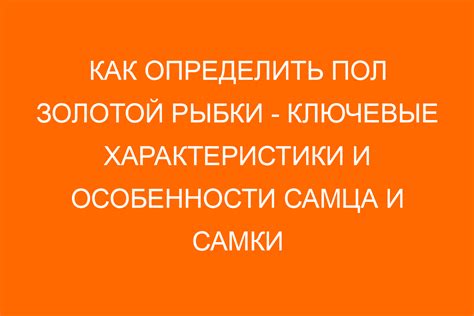 КАК ОПРЕДЕЛИТЬ ПОЛ ЗОЛОТОЙ РЫБКИ - КЛЮЧЕВЫЕ ХАРАКТЕРИСТИКИ И ОСОБЕННОСТИ САМЦА И САМКИ